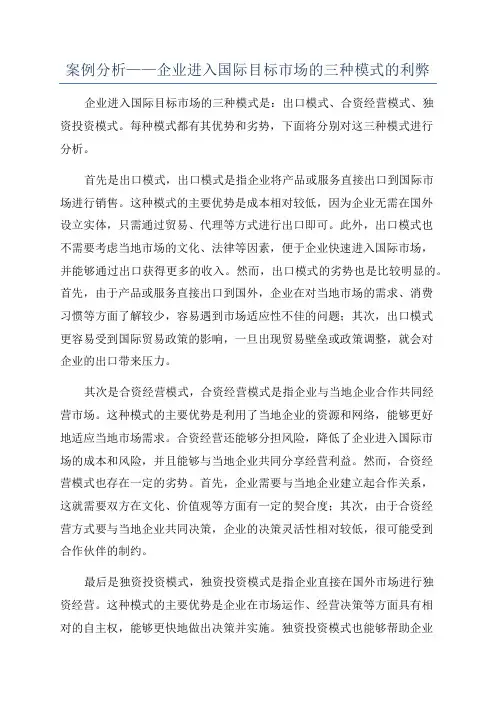 案例分析——企业进入国际目标市场的三种模式的利弊

企业进入国际目标市场的三种模式是：出口模式、合资经营模式、独资投资模式。每种模式都有其优势和劣势，下面将分别对这三种模式进行分析。

首先是出口模式，出口模式是指企业将产品或服务直接出口到国际市场进行销售。这种模式的主要优势是成本相对较低，因为企业无需在国外设立实体，只需通过贸易、代理等方式进行出口即可。此外，出口模式也不需要考虑当地市场的文化、法律等因素，便于企业快速进入国际市场，并能够通过出口获得更多的收入。然而，出口模式的劣势也是比较明显的。首先，由于产品或服务直接出口到国外，企业在对当地市场的需求、消费习惯等方面了解较少，容易遇到市场适应性不佳的问题；其次，出口模式更容易受到国际贸易政策的影响，一旦出现贸易壁垒或政策调整，就会对企业的出口带来压力。

其次是合资经营模式，合资经营模式是指企业与当地企业合作共同经营市场。这种模式的主要优势是利用了当地企业的资源和网络，能够更好地适应当地市场需求。合资经营还能够分担风险，降低了企业进入国际市场的成本和风险，并且能够与当地企业共同分享经营利益。然而，合资经营模式也存在一定的劣势。首先，企业需要与当地企业建立起合作关系，这就需要双方在文化、价值观等方面有一定的契合度；其次，由于合资经营方式要与当地企业共同决策，企业的决策灵活性相对较低，很可能受到合作伙伴的制约。

最后是独资投资模式，独资投资模式是指企业直接在国外市场进行独资经营。这种模式的主要优势是企业在市场运作、经营决策等方面具有相对的自主权，能够更快地做出决策并实施。独资投资模式也能够帮助企业